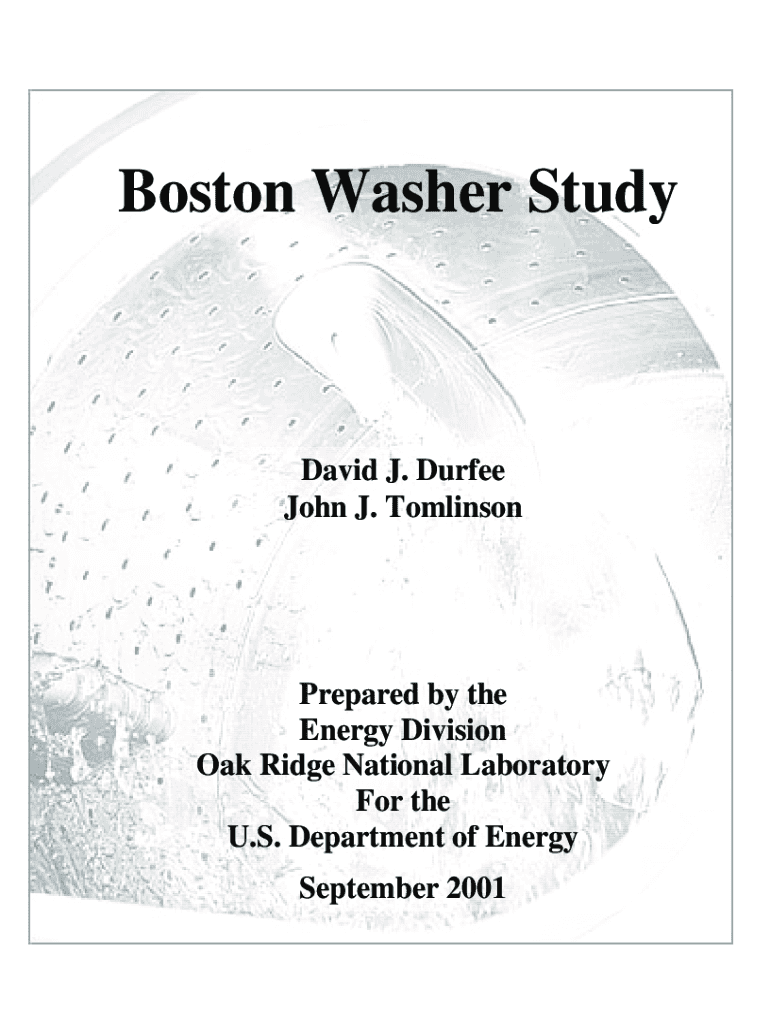 Boston Washer Study

David J. Durfee
John J. Tomlinson

Prepared by the
Energy Division
Oak Ridge National Laboratory
For the
U.S. Department of Energy

September 2001